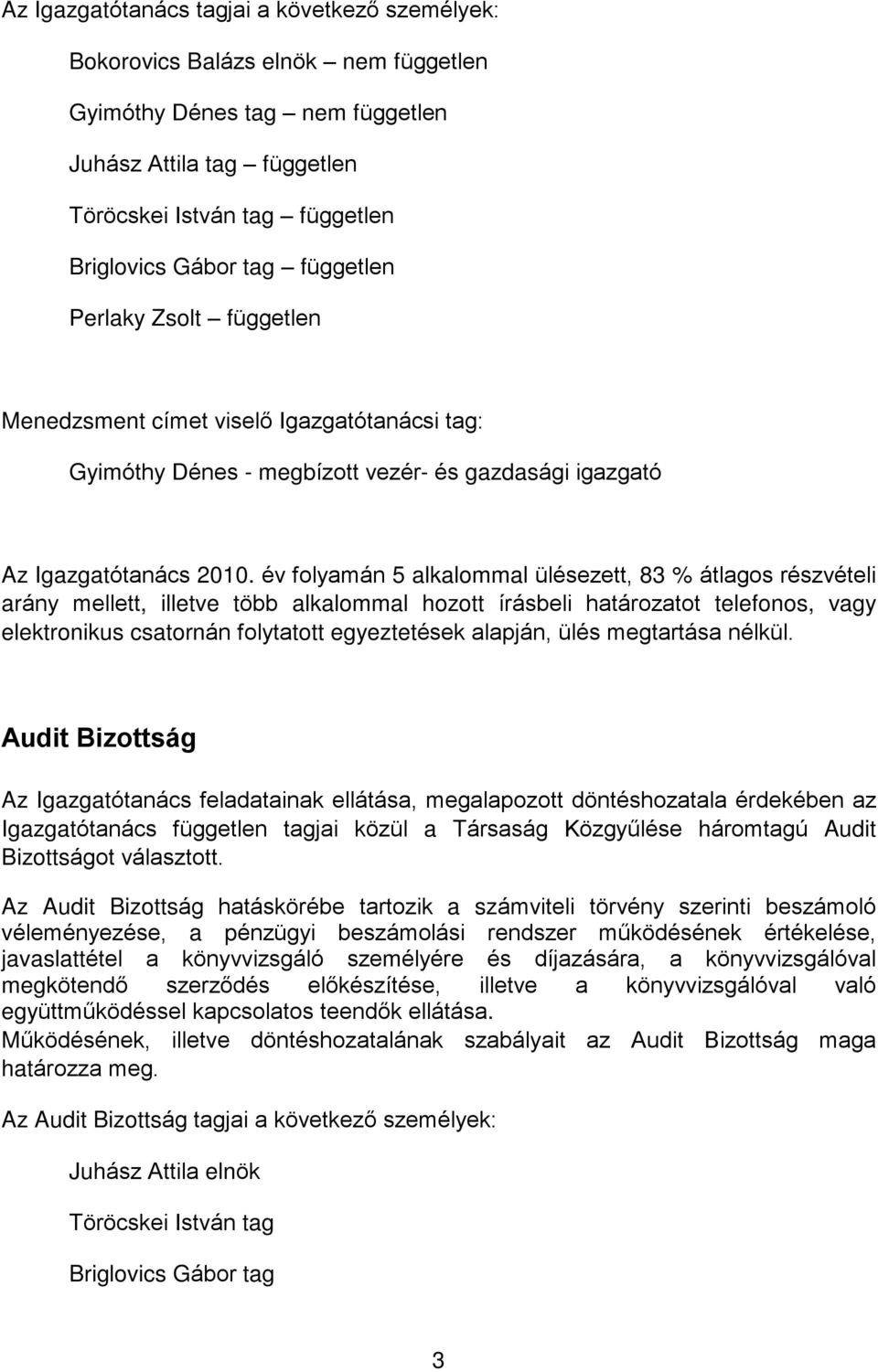 Az Igazgatótanács tagjai a következő személyek:

Bokorovics Balázs elnök – nem független

Gyimóthy Dénes tag – nem független

Juhász Attila tag – független

Töröcskei István tag – független

Briglovics Gábor tag – független

Perlaky Zsolt – független

Menedzsment címet viselő Igazgatótanácsi tag:

Gyimóthy Dénes - megbízott vezér- és gazdasági igazgató

Az Igazgatótanács 2010. év folyamán 5 alkalommal ülésezett, 83 % átlagos részvételi arány mellett, illetve több alkalommal hozott írásbeli határozatot telefonos, vagy elektronikus csatornán folytatott egyeztetések alapján, ülés megtartása nélkül.

Audit Bizottság

Az Igazgatótanács feladatainak ellátása, megalapozott döntéshozatala érdekében az Igazgatótanács független tagjai közül a Társaság Közgyűlése háromtagú Audit Bizottságot választott.

Az Audit Bizottság hatáskörébe tartozik a számviteli törvény szerinti beszámoló véleményezése, a pénzügyi beszámolási rendszer működésének értékelése, javaslattétel a könyvvizsgáló személyére és díjazására, a könyvvizsgálóval megkötendő szerződés előkészítése, illetve a könyvvizsgálóval való együttműködéssel kapcsolatos teendők ellátása.
Működésének, illetve döntéshozatalának szabályait az Audit Bizottság maga határozza meg.

Az Audit Bizottság tagjai a következő személyek:

Juhász Attila elnök

Töröcskei István tag

Briglovics Gábor tag

3